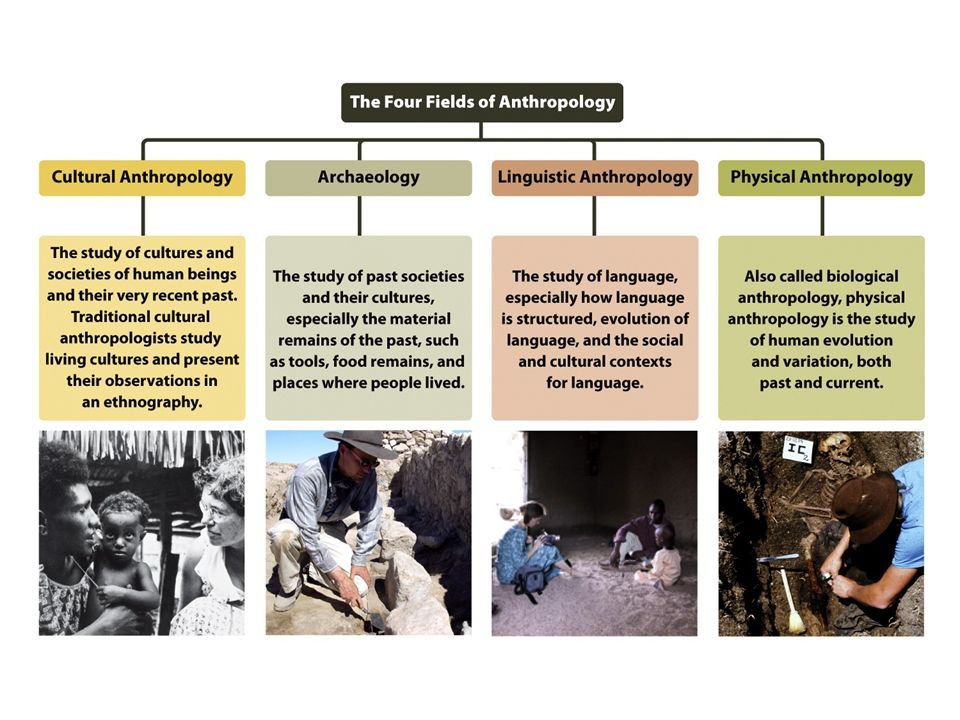 The Four Fields of Anthropology

Cultural Anthropology

The study of cultures and societies of human beings and their very recent past. Traditional cultural anthropologists study living cultures and present their observations in an ethnography.

Archaeology

The study of past societies and their cultures, especially the material remains of the past, such as tools, food remains, and places where people lived.

Linguistic Anthropology

The study of language, especially how language is structured, evolution of language, and the social and cultural contexts for language.

Physical Anthropology

Also called biological anthropology, physical anthropology is the study of human evolution and variation, both past and current.

IC